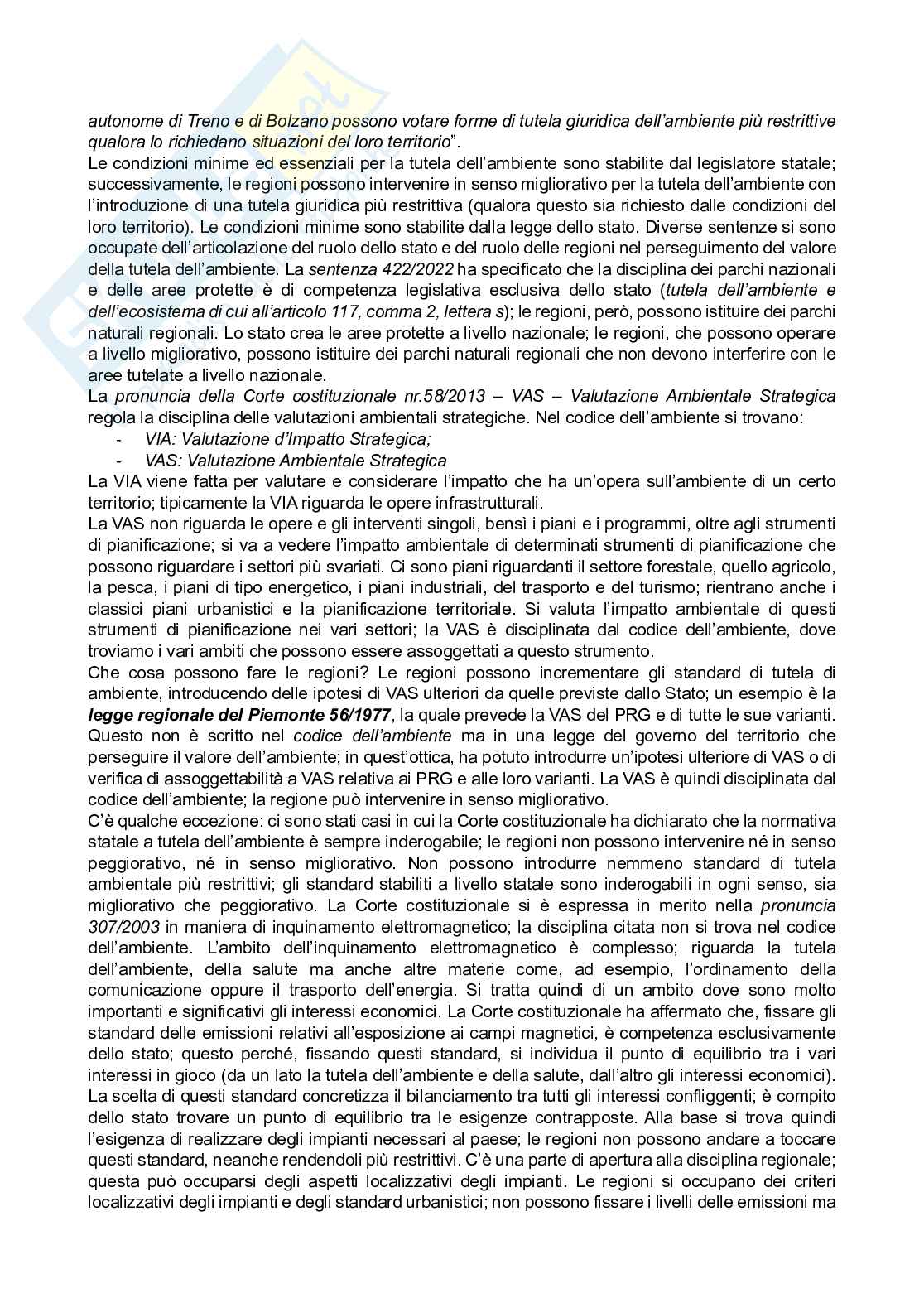 autonome di Treno e di Bolzano possono votare forme di tutela giuridica dell'ambiente più restrittive qualora lo richiedano situazioni del loro territorio".
Le condizioni minime ed essenziali per la tutela dell'ambiente sono stabilite dal legislatore statale; successivamente, le regioni possono intervenire in senso migliorativo per la tutela dell'ambiente con l'introduzione di una tutela giuridica più restrittiva (qualora questo sia richiesto dalle condizioni del loro territorio). Le condizioni minime sono stabilite dalla legge dello stato. Diverse sentenze si sono occupate dell'articolazione del ruolo dello stato e del ruolo delle regioni nel perseguimento del valore della tutela dell'ambiente. La sentenza 422/2022 ha specificato che la disciplina dei parchi nazionali e delle aree protette è di competenza legislativa esclusiva dello stato (tutela dell'ambiente e dell'ecosistema di cui all'articolo 117, comma 2, lettera s); le regioni, però, possono istituire dei parchi naturali regionali. Lo stato crea le aree protette a livello nazionale; le regioni, che possono operare a livello migliorativo, possono istituire dei parchi naturali regionali che non devono interferire con le aree tutelate a livello nazionale.
La pronuncia della Corte costituzionale nr.58/2013 – VAS – Valutazione Ambientale Strategica regola la disciplina delle valutazioni ambientali strategiche. Nel codice dell'ambiente si trovano:
- VIA: Valutazione d'Impatto Strategica;
- VAS: Valutazione Ambientale Strategica
La VIA viene fatta per valutare e considerare l'impatto che ha un'opera sull'ambiente di un certo territorio; tipicamente la VIA riguarda le opere infrastrutturali.
La VAS non riguarda le opere e gli interventi singoli, bensì i piani e i programmi, oltre agli strumenti di pianificazione; si va a vedere l'impatto ambientale di determinati strumenti di pianificazione che possono riguardare i settori più svariati. Ci sono piani riguardanti il settore forestale, quello agricolo, la pesca, i piani di tipo energetico, i piani industriali, del trasporto e del turismo; rientrano anche i classici piani urbanistici e la pianificazione territoriale. Si valuta l'impatto ambientale di questi strumenti di pianificazione nei vari settori; la VAS è disciplinata dal codice dell'ambiente, dove troviamo i vari ambiti che possono essere assoggettati a questo strumento.
Che cosa possono fare le regioni? Le regioni possono incrementare gli standard di tutela di ambiente, introducendo delle ipotesi di VAS ulteriori da quelle previste dallo Stato; un esempio è la legge regionale del Piemonte 56/1977, la quale prevede la VAS del PRG e di tutte le sue varianti. Questo non è scritto nel codice dell'ambiente ma in una legge del governo del territorio che perseguire il valore dell'ambiente; in quest'ottica, ha potuto introdurre un'ipotesi ulteriore di VAS o di verifica di assoggettabilità a VAS relativa ai PRG e alle loro varianti. La VAS è quindi disciplinata dal codice dell'ambiente; la regione può intervenire in senso migliorativo.
C'è qualche eccezione: ci sono stati casi in cui la Corte costituzionale ha dichiarato che la normativa statale a tutela dell'ambiente è sempre inderogabile; le regioni non possono intervenire né in senso peggiorativo, né in senso migliorativo. Non possono introdurre nemmeno standard di tutela ambientale più restrittivi; gli standard stabiliti a livello statale sono inderogabili in ogni senso, sia migliorativo che peggiorativo. La Corte costituzionale si è espressa in merito nella pronuncia 307/2003 in maniera di inquinamento elettromagnetico; la disciplina citata non si trova nel codice dell'ambiente. L'ambito dell'inquinamento elettromagnetico è complesso; riguarda la tutela dell'ambiente, della salute ma anche altre materie come, ad esempio, l'ordinamento della comunicazione oppure il trasporto dell'energia. Si tratta quindi di un ambito dove sono molto importanti e significativi gli interessi economici. La Corte costituzionale ha affermato che, fissare gli standard delle emissioni relativi all'esposizione ai campi magnetici, è competenza esclusivamente dello stato; questo perché, fissando questi standard, si individua il punto di equilibrio tra i vari interessi in gioco (da un lato la tutela dell'ambiente e della salute, dall'altro gli interessi economici). La scelta di questi standard concretizza il bilanciamento tra tutti gli interessi confliggenti; è compito dello stato trovare un punto di equilibrio tra le esigenze contrapposte. Alla base si trova quindi l'esigenza di realizzare degli impianti necessari al paese; le regioni non possono andare a toccare questi standard, neanche rendendoli più restrittivi. C'è una parte di apertura alla disciplina regionale; questa può occuparsi degli aspetti localizzativi degli impianti. Le regioni si occupano dei criteri localizzativi degli impianti e degli standard urbanistici; non possono fissare i livelli delle emissioni ma